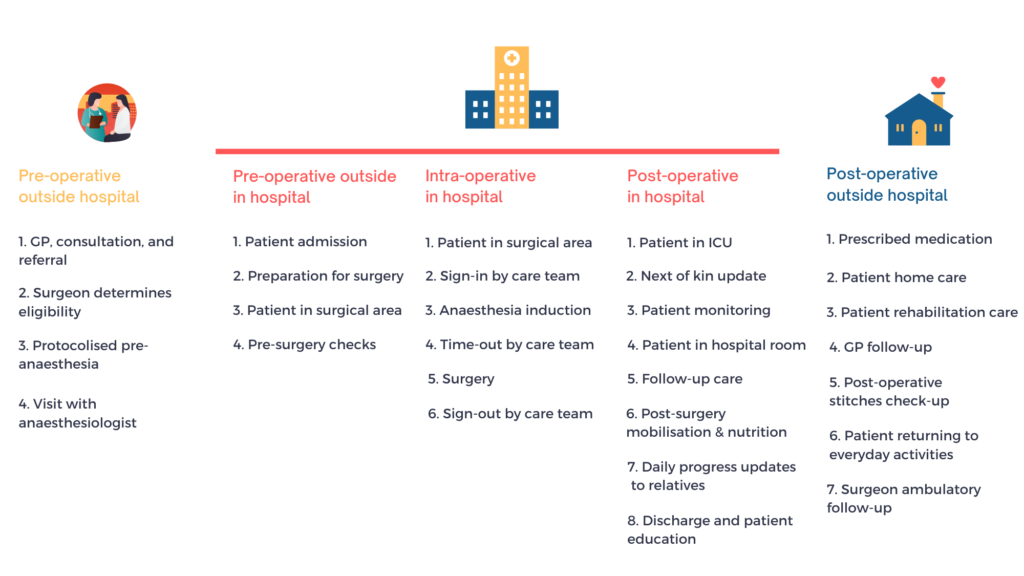 Pre-operative outside hospital

1. GP, consultation, and referral

2. Surgeon determines eligibility

3. Protocolised pre-anaesthesia

4. Visit with anaesthesiologist

Pre-operative outside in hospital

1. Patient admission

2. Preparation for surgery

3. Patient in surgical area

4. Pre-surgery checks

Intra-operative in hospital

1. Patient in surgical area

2. Sign-in by care team

3. Anaesthesia induction

4. Time-out by care team

5. Surgery

6. Sign-out by care team

Post-operative in hospital

1. Patient in ICU

2. Next of kin update

3. Patient monitoring

4. Patient in hospital room

5. Follow-up care

6. Post-surgery mobilisation & nutrition

7. Daily progress updates to relatives

8. Discharge and patient education

Post-operative outside hospital

1. Prescribed medication

2. Patient home care

3. Patient rehabilitation care

4. GP follow-up

5. Post-operative stitches check-up

6. Patient returning to everyday activities

7. Surgeon ambulatory follow-up